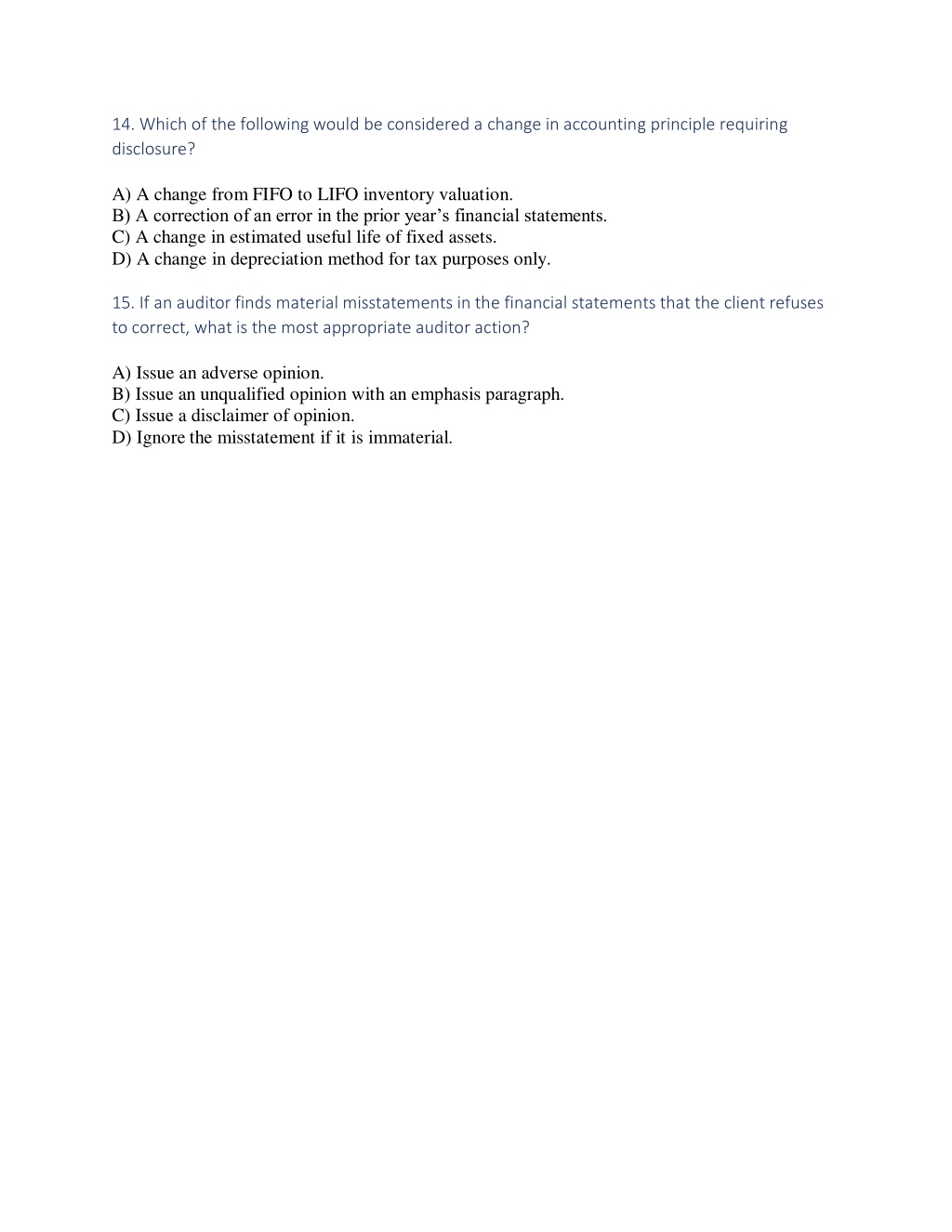 14. Which of the following would be considered a change in accounting principle requiring disclosure?

A) A change from FIFO to LIFO inventory valuation.
B) A correction of an error in the prior year’s financial statements.
C) A change in estimated useful life of fixed assets.
D) A change in depreciation method for tax purposes only.

15. If an auditor finds material misstatements in the financial statements that the client refuses to correct, what is the most appropriate auditor action?

A) Issue an adverse opinion.
B) Issue an unqualified opinion with an emphasis paragraph.
C) Issue a disclaimer of opinion.
D) Ignore the misstatement if it is immaterial.